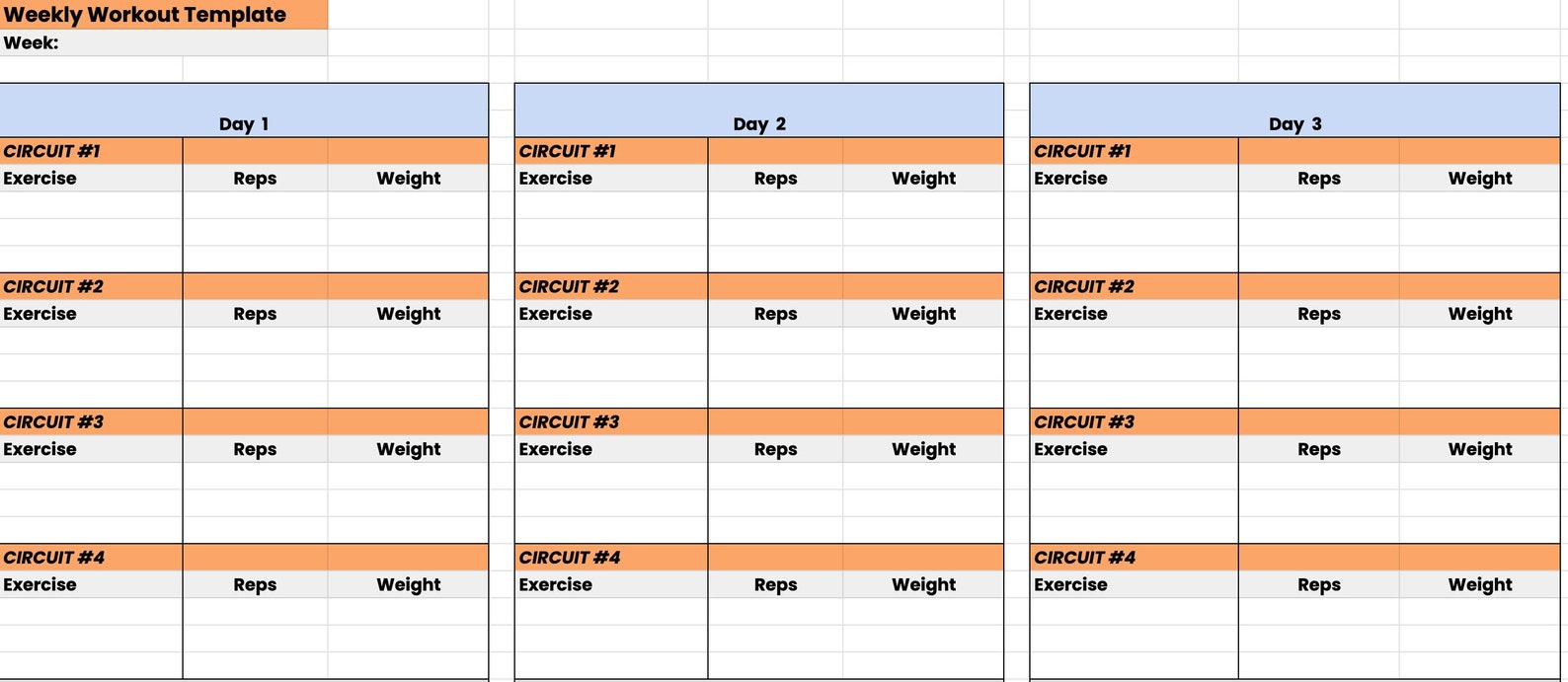 Weekly Workout Template
Week:

Day 1

| CIRCUIT #1 | | |
|---|---|---|
| Exercise | Reps | Weight |
| | | |
| | | |
| | | |
| CIRCUIT #2 | | |
| Exercise | Reps | Weight |
| | | |
| | | |
| | | |
| CIRCUIT #3 | | |
| Exercise | Reps | Weight |
| | | |
| | | |
| | | |
| CIRCUIT #4 | | |
| Exercise | Reps | Weight |
| | | |
| | | |
| | | |

Day 2

| CIRCUIT #1 | | |
|---|---|---|
| Exercise | Reps | Weight |
| | | |
| | | |
| | | |
| CIRCUIT #2 | | |
| Exercise | Reps | Weight |
| | | |
| | | |
| | | |
| CIRCUIT #3 | | |
| Exercise | Reps | Weight |
| | | |
| | | |
| | | |
| CIRCUIT #4 | | |
| Exercise | Reps | Weight |
| | | |
| | | |
| | | |

Day 3

| CIRCUIT #1 | | |
|---|---|---|
| Exercise | Reps | Weight |
| | | |
| | | |
| | | |
| CIRCUIT #2 | | |
| Exercise | Reps | Weight |
| | | |
| | | |
| | | |
| CIRCUIT #3 | | |
| Exercise | Reps | Weight |
| | | |
| | | |
| | | |
| CIRCUIT #4 | | |
| Exercise | Reps | Weight |
| | | |
| | | |
| | | |